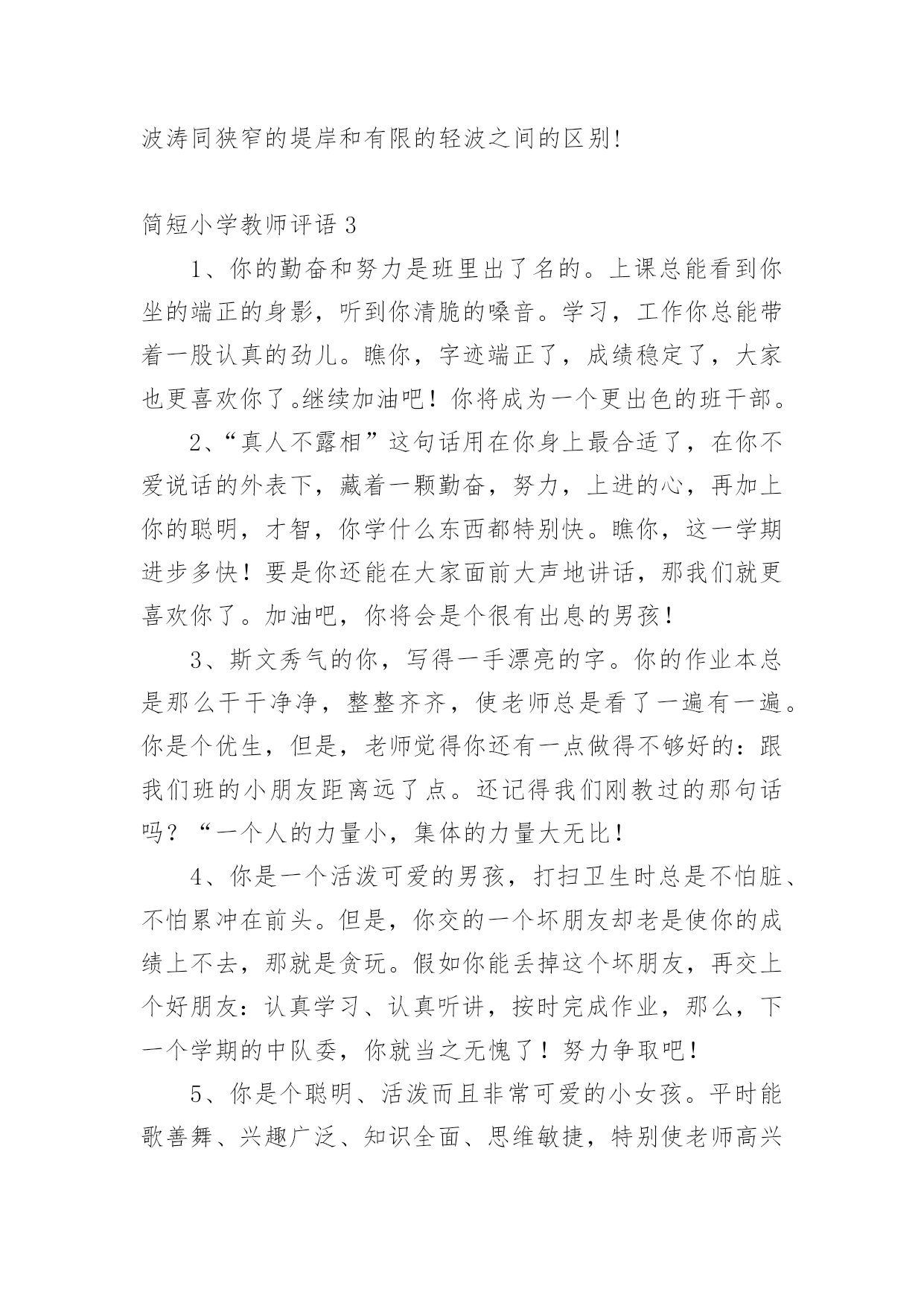 波涛同狭窄的堤岸和有限的轻波之间的区别!

简短小学教师评语 3

1、你的勤奋和努力是班里出了名的。上课总能看到你坐的端正的身影，听到你清脆的嗓音。学习，工作你总能带着一股认真的劲儿。瞧你，字迹端正了，成绩稳定了，大家也更喜欢你了。继续加油吧！你将成为一个更出色的班干部。

2、“真人不露相”这句话用在你身上最合适了，在你不爱说话的外表下，藏着一颗勤奋，努力，上进的心，再加上你的聪明，才智，你学什么东西都特别快。瞧你，这一学期进步多快！要是你还能在大家面前大声地讲话，那我们就更喜欢你了。加油吧，你将会是个很有出息的男孩！

3、斯文秀气的你，写得一手漂亮的字。你的作业本总是那么干干净净，整整齐齐，使老师总是看了一遍有一遍。你是个优生，但是，老师觉得你还有一点做得不够好的：跟我们班的小朋友距离远了点。还记得我们刚教过的那句话吗？“一个人的力量小，集体的力量大无比！

4、你是一个活泼可爱的男孩，打扫卫生时总是不怕脏、不怕累冲在前头。但是，你交的一个坏朋友却老是使你的成绩上不去，那就是贪玩。假如你能丢掉这个坏朋友，再交上个好朋友：认真学习、认真听讲，按时完成作业，那么，下一个学期的中队委，你就当之无愧了！努力争取吧！

5、你是个聪明、活泼而且非常可爱的小女孩。平时能歌善舞、兴趣广泛、知识全面、思维敏捷，特别使老师高兴